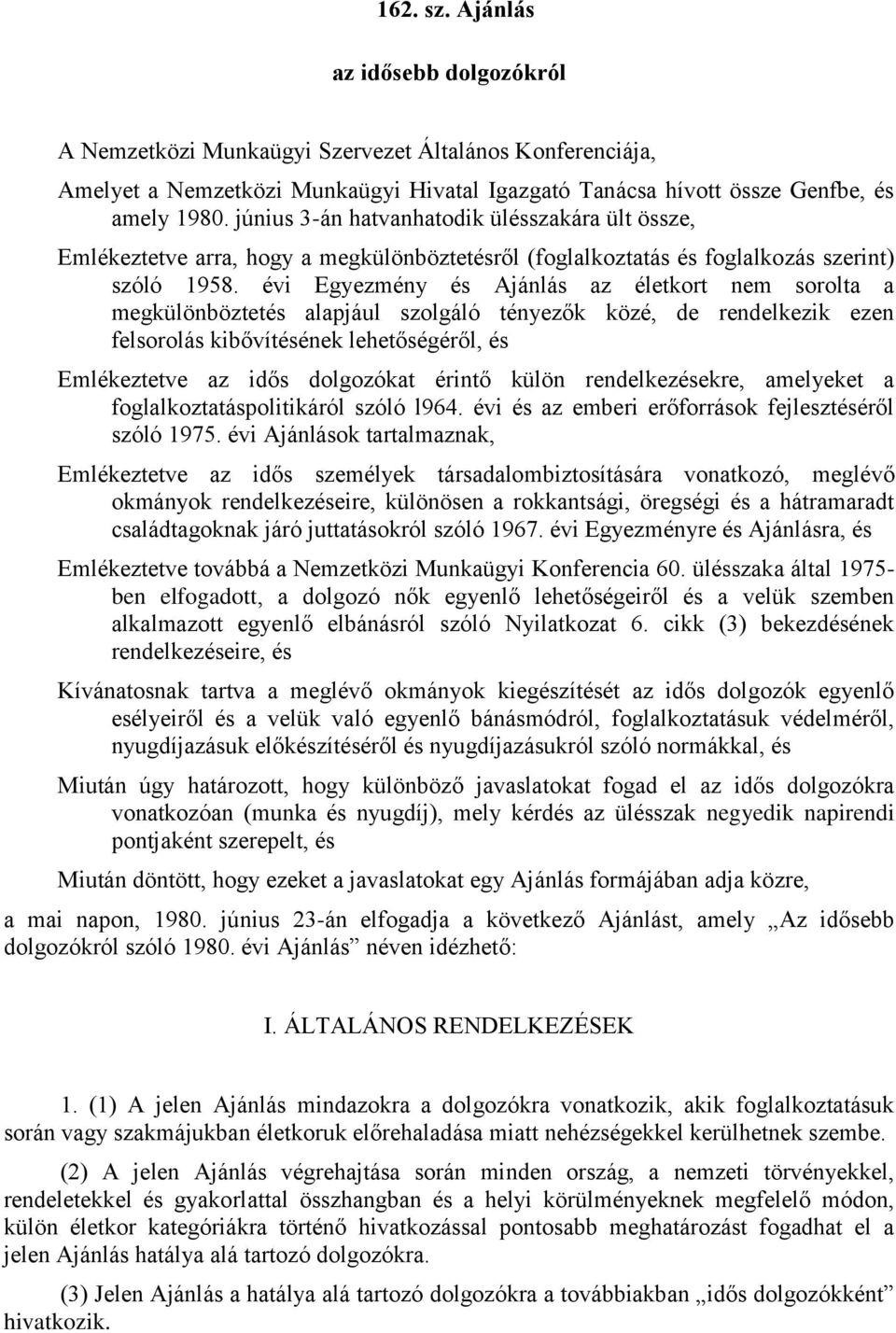 162. sz. Ajánlás

az idősebb dolgozókról

A Nemzetközi Munkaügyi Szervezet Általános Konferenciája,

Amelyet a Nemzetközi Munkaügyi Hivatal Igazgató Tanácsa hívott össze Genfbe, és amely 1980. június 3-án hatvanhatodik ülésszakára ült össze,

Emlékeztetve arra, hogy a megkülönböztetésről (foglalkoztatás és foglalkozás szerint) szóló 1958. évi Egyezmény és Ajánlás az életkort nem sorolta a megkülönböztetés alapjául szolgáló tényezők közé, de rendelkezik ezen felsorolás kibővítésének lehetőségéről, és

Emlékeztetve az idős dolgozókat érintő külön rendelkezésekre, amelyeket a foglalkoztatáspolitikáról szóló l964. évi és az emberi erőforrások fejlesztéséről szóló 1975. évi Ajánlások tartalmaznak,

Emlékeztetve az idős személyek társadalombiztosítására vonatkozó, meglévő okmányok rendelkezéseire, különösen a rokkantsági, öregségi és a hátramaradt családtagoknak járó juttatásokról szóló 1967. évi Egyezményre és Ajánlásra, és

Emlékeztetve továbbá a Nemzetközi Munkaügyi Konferencia 60. ülésszaka által 1975-ben elfogadott, a dolgozó nők egyenlő lehetőségeiről és a velük szemben alkalmazott egyenlő elbánásról szóló Nyilatkozat 6. cikk (3) bekezdésének rendelkezéseire, és

Kívánatosnak tartva a meglévő okmányok kiegészítését az idős dolgozók egyenlő esélyeiről és a velük való egyenlő bánásmódról, foglalkoztatásuk védelméről, nyugdíjazásuk előkészítéséről és nyugdíjazásukról szóló normákkal, és

Miután úgy határozott, hogy különböző javaslatokat fogad el az idős dolgozókra vonatkozóan (munka és nyugdíj), mely kérdés az ülésszak negyedik napirendi pontjaként szerepelt, és

Miután döntött, hogy ezeket a javaslatokat egy Ajánlás formájában adja közre,

a mai napon, 1980. június 23-án elfogadja a következő Ajánlást, amely „Az idősebb dolgozókról szóló 1980. évi Ajánlás” néven idézhető:

I. ÁLTALÁNOS RENDELKEZÉSEK

1. (1) A jelen Ajánlás mindazokra a dolgozókra vonatkozik, akik foglalkoztatásuk során vagy szakmájukban életkoruk előrehaladása miatt nehézségekkel kerülhetnek szembe.

(2) A jelen Ajánlás végrehajtása során minden ország, a nemzeti törvényekkel, rendeletekkel és gyakorlattal összhangban és a helyi körülményeknek megfelelő módon, külön életkor kategóriákra történő hivatkozással pontosabb meghatározást fogadhat el a jelen Ajánlás hatálya alá tartozó dolgozókra.

(3) Jelen Ajánlás a hatálya alá tartozó dolgozókra a továbbiakban „idős dolgozókként” hivatkozik.